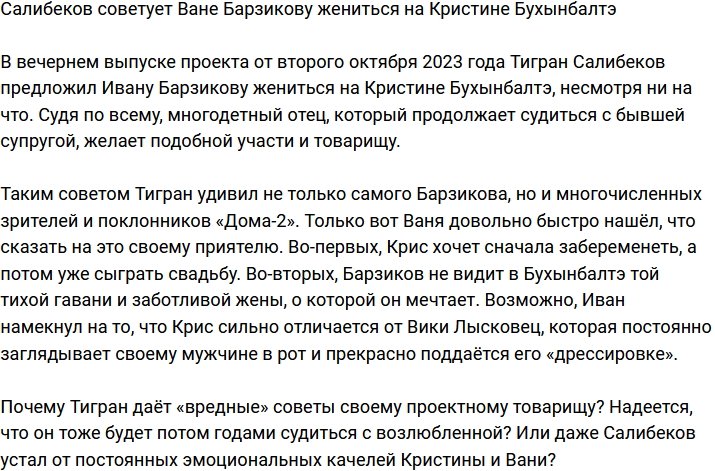 Салибеков советует Ване Барзикову жениться на Кристине Бухынбалтэ

В вечернем выпуске проекта от второго октября 2023 года Тигран Салибеков предложил Ивану Барзикову жениться на Кристине Бухынбалтэ, несмотря ни на что. Судя по всему, многодетный отец, который продолжает судиться с бывшей супругой, желает подобной участи и товарищу.

Таким советом Тигран удивил не только самого Барзикова, но и многочисленных зрителей и поклонников «Дома-2». Только вот Ваня довольно быстро нашёл, что сказать на это своему приятелю. Во-первых, Крис хочет сначала забеременеть, а потом уже сыграть свадьбу. Во-вторых, Барзиков не видит в Бухынбалтэ той тихой гавани и заботливой жены, о которой он мечтает. Возможно, Иван намекнул на то, что Крис сильно отличается от Вики Лысковец, которая постоянно заглядывает своему мужчине в рот и прекрасно поддаётся его «дрессировке».

Почему Тигран даёт «вредные» советы своему проектному товарищу? Надеется, что он тоже будет потом годами судиться с возлюбленной? Или даже Салибеков устал от постоянных эмоциональных качелей Кристины и Вани?